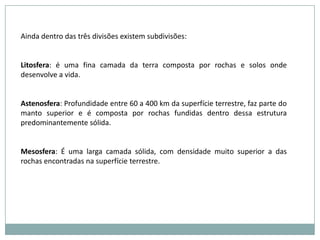 Ainda dentro das três divisões existem subdivisões:

Litosfera: é uma fina camada da terra composta por rochas e solos onde desenvolve a vida.

Astenosfera: Profundidade entre 60 a 400 km da superfície terrestre, faz parte do manto superior e é composta por rochas fundidas dentro dessa estrutura predominantemente sólida.

Mesosfera: É uma larga camada sólida, com densidade muito superior a das rochas encontradas na superfície terrestre.